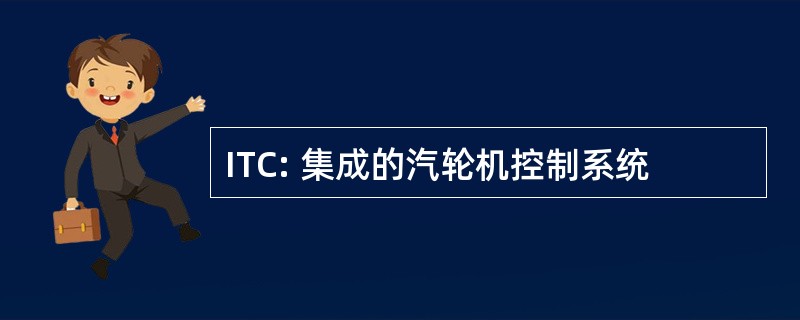 ITC: 集成的汽轮机控制系统